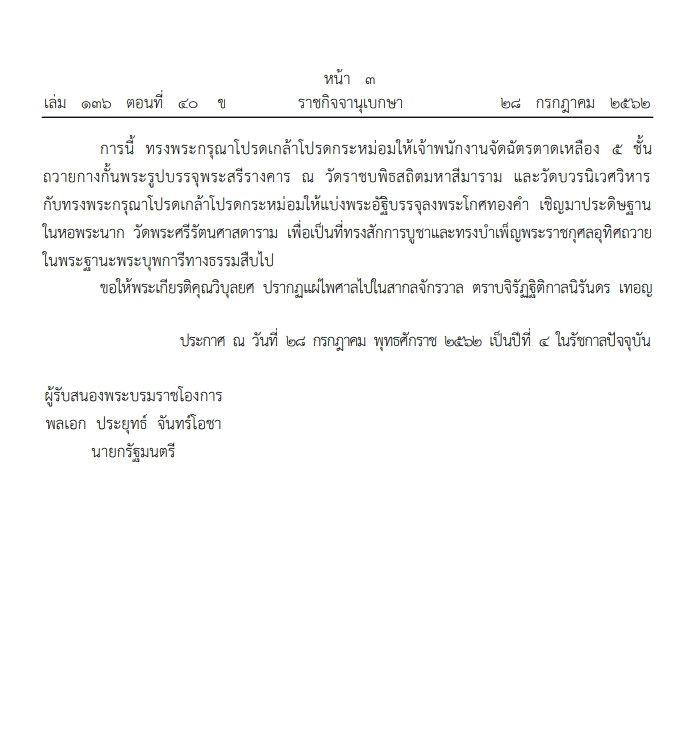 หน้า ๓
เล่ม ๑๓๖ ตอนที่ ๔๐ ข ราชกิจจานุเบกษา ๒๘ กรกฎาคม ๒๕๖๒

การนี้ ทรงพระกรุณาโปรดเกล้าโปรดกระหม่อมให้เจ้าพนักงานจัดฉัตรตาดเหลือง ๕ ชั้น ถวายกางกั้นพระรูปบรรจุพระสรีรางคาร ณ วัดราชบพิธสถิตมหาสีมาราม และวัดบวรนิเวศวิหาร กับทรงพระกรุณาโปรดเกล้าโปรดกระหม่อมให้แบ่งพระอัฐิบรรจุลงพระโกศทองคำ เชิญมาประดิษฐาน ในหอพระนาก วัดพระศรีรัตนศาสดาราม เพื่อเป็นที่ทรงสักการบูชาและทรงบำเพ็ญพระราชกุศลอุทิศถวาย ในพระฐานะพระบุพการีทางธรรมสืบไป

ขอให้พระเกียรติคุณวิบุลยศ ปรากฏแผ่ไพศาลไปในสากลจักรวาล ตราบจิรัฏฐิติกาลนิรันดร เทอญ

ประกาศ ณ วันที่ ๒๘ กรกฎาคม พุทธศักราช ๒๕๖๒ เป็นปีที่ ๔ ในรัชกาลปัจจุบัน

ผู้รับสนองพระบรมราชโองการ
พลเอก ประยุทธ์ จันทร์โอชา
นายกรัฐมนตรี